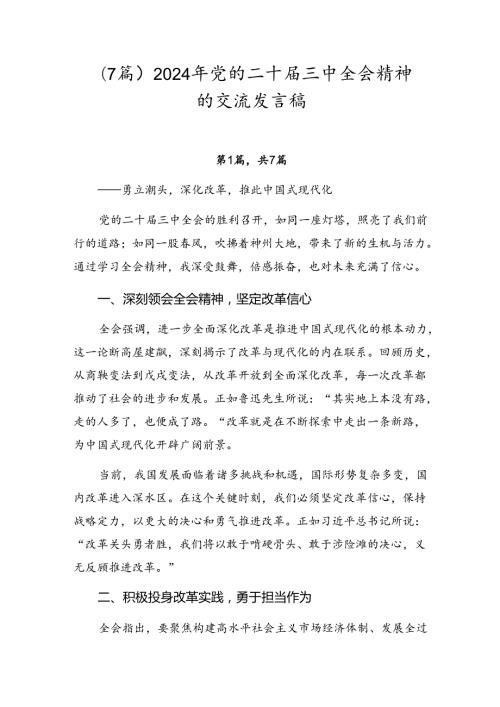 (7篇）2024年党的二十届三中全会精神的交流发言稿

第1篇，共7篇

——勇立潮头，深化改革，推此中国式现代化

党的二十届三中全会的胜利召开，如同一座灯塔，照亮了我们前行的道路；如同一股春风，吹拂着神州大地，带来了新的生机与活力。通过学习全会精神，我深受鼓舞，倍感振奋，也对未来充满了信心。

一、深刻领会全会精神，坚定改革信心

全会强调，进一步全面深化改革是推进中国式现代化的根本动力，这一论断高屋建瓴，深刻揭示了改革与现代化的内在联系。回顾历史，从商鞅变法到戊戌变法，从改革开放到全面深化改革，每一次改革都推动了社会的进步和发展。正如鲁迅先生所说：“其实地上本没有路，走的人多了，也便成了路。“改革就是在不断探索中走出一条新路，为中国式现代化开辟广阔前景。

当前，我国发展面临着诸多挑战和机遇，国际形势复杂多变，国内改革进入深水区。在这个关键时刻，我们必须坚定改革信心，保持战略定力，以更大的决心和勇气推进改革。正如习近平总书记所说：“改革关头勇者胜，我们将以敢于啃硬骨头、敢于涉险滩的决心，义无反顾推进改革。”

二、积极投身改革实践，勇于担当作为

全会指出，要聚焦构建高水平社会主义市场经济体制、发展全过